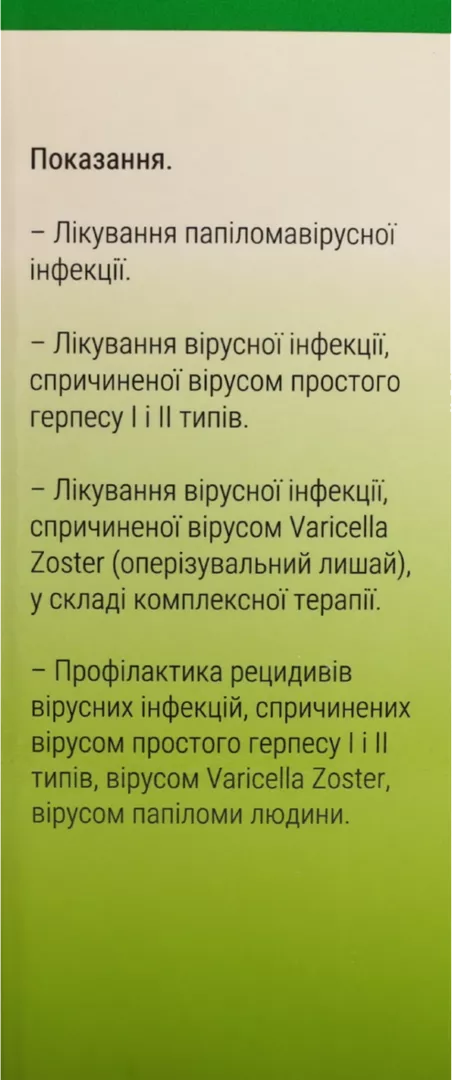 Показання.

– Лікування папіломавірусної інфекції.

– Лікування вірусної інфекції, спричиненої вірусом простого герпесу I і II типів.

– Лікування вірусної інфекції, спричиненої вірусом Varicella Zoster (оперізувальний лишай), у складі комплексної терапії.

– Профілактика рецидивів вірусних інфекцій, спричинених вірусом простого герпесу I і II типів, вірусом Varicella Zoster, вірусом папіломи людини.